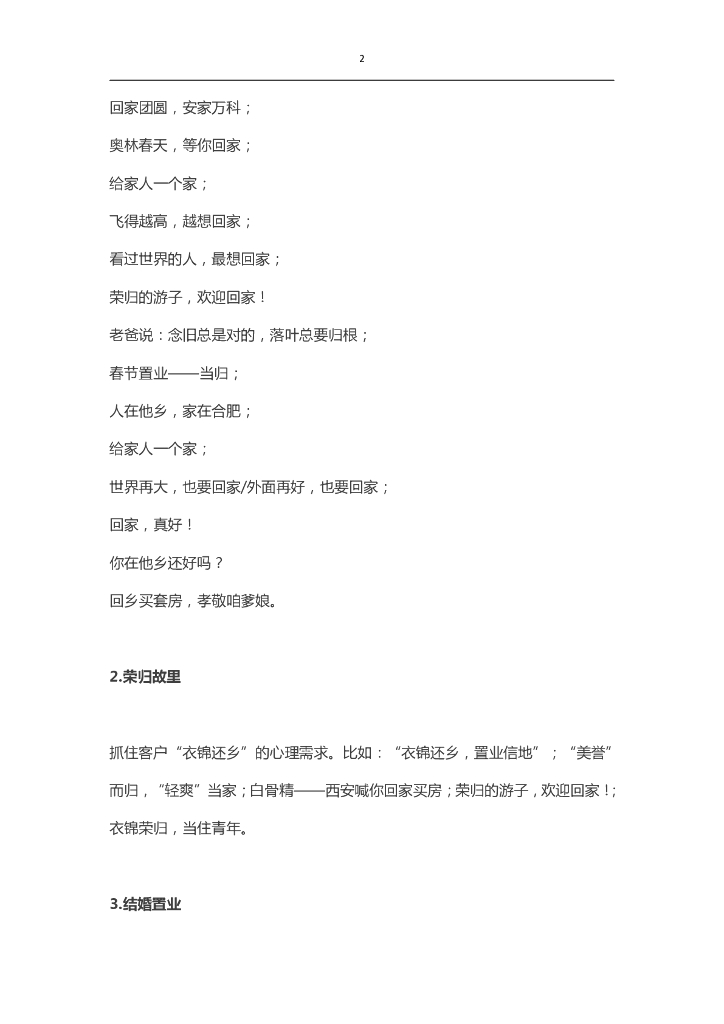 2

回家团圆，安家万科；

奥林春天，等你回家；

给家人一个家；

飞得越高，越想回家；

看过世界的人，最想回家；

荣归的游子，欢迎回家！

老爸说：念旧总是对的，落叶总要归根；

春节置业——当归；

人在他乡，家在合肥；

给家人一个家；

世界再大，也要回家/外面再好，也要回家；

回家，真好！

你在他乡还好吗？

回乡买套房，孝敬咱爹娘。

2.荣归故里

抓住客户“衣锦还乡”的心理需求。比如：“衣锦还乡，置业信地”；“美誉”而归，“轻爽”当家；白骨精——西安喊你回家买房；荣归的游子，欢迎回家！；衣锦荣归，当住青年。

3.结婚置业